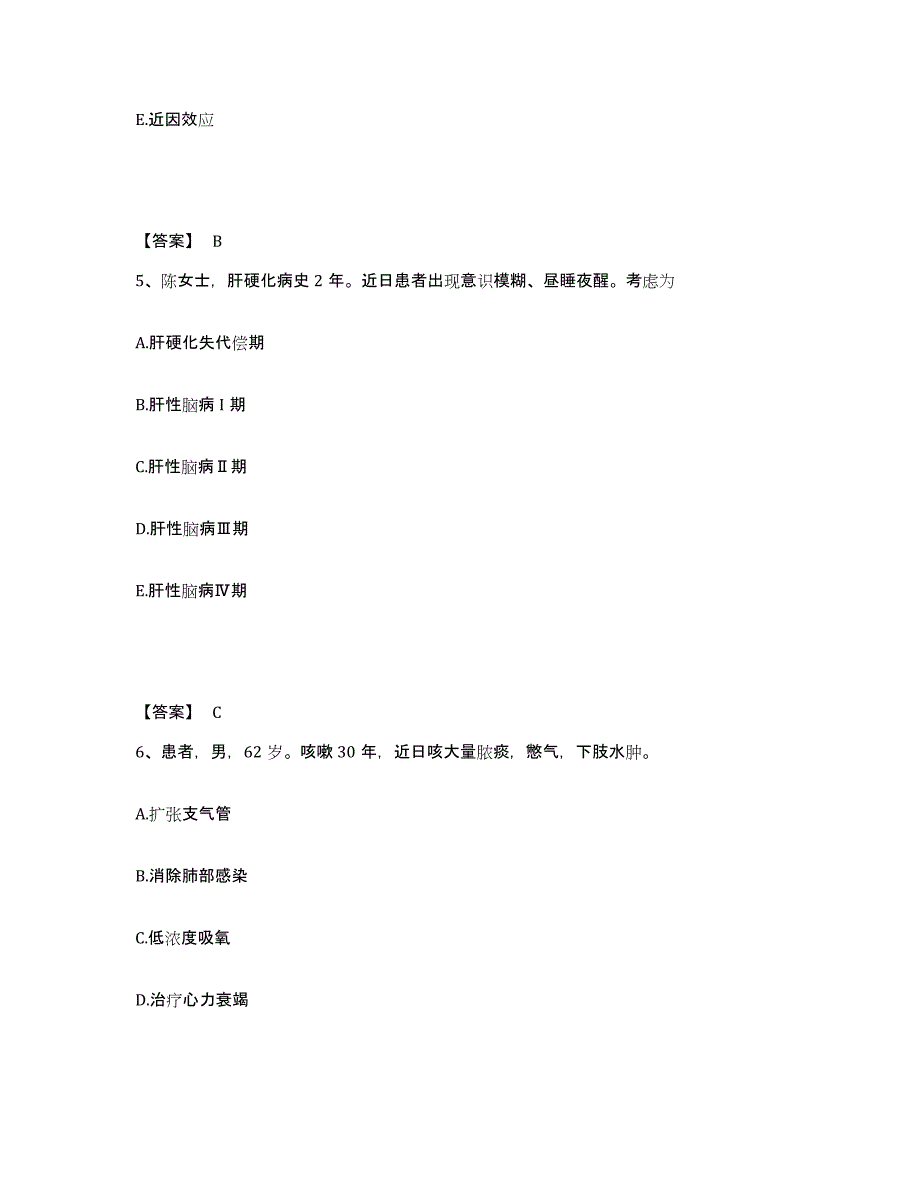 E.近因效应

【答案】 B

5、陈女士，肝硬化病史 2 年。近日患者出现意识模糊、昼睡夜醒。考虑为

A.肝硬化失代偿期

B.肝性脑病Ⅰ期

C.肝性脑病Ⅱ期

D.肝性脑病Ⅲ期

E.肝性脑病Ⅳ期

【答案】 C

6、患者，男，62 岁。咳嗽 30 年，近日咳大量脓痰，憋气，下肢水肿。

A.扩张支气管

B.消除肺部感染

C.低浓度吸氧

D.治疗心力衰竭